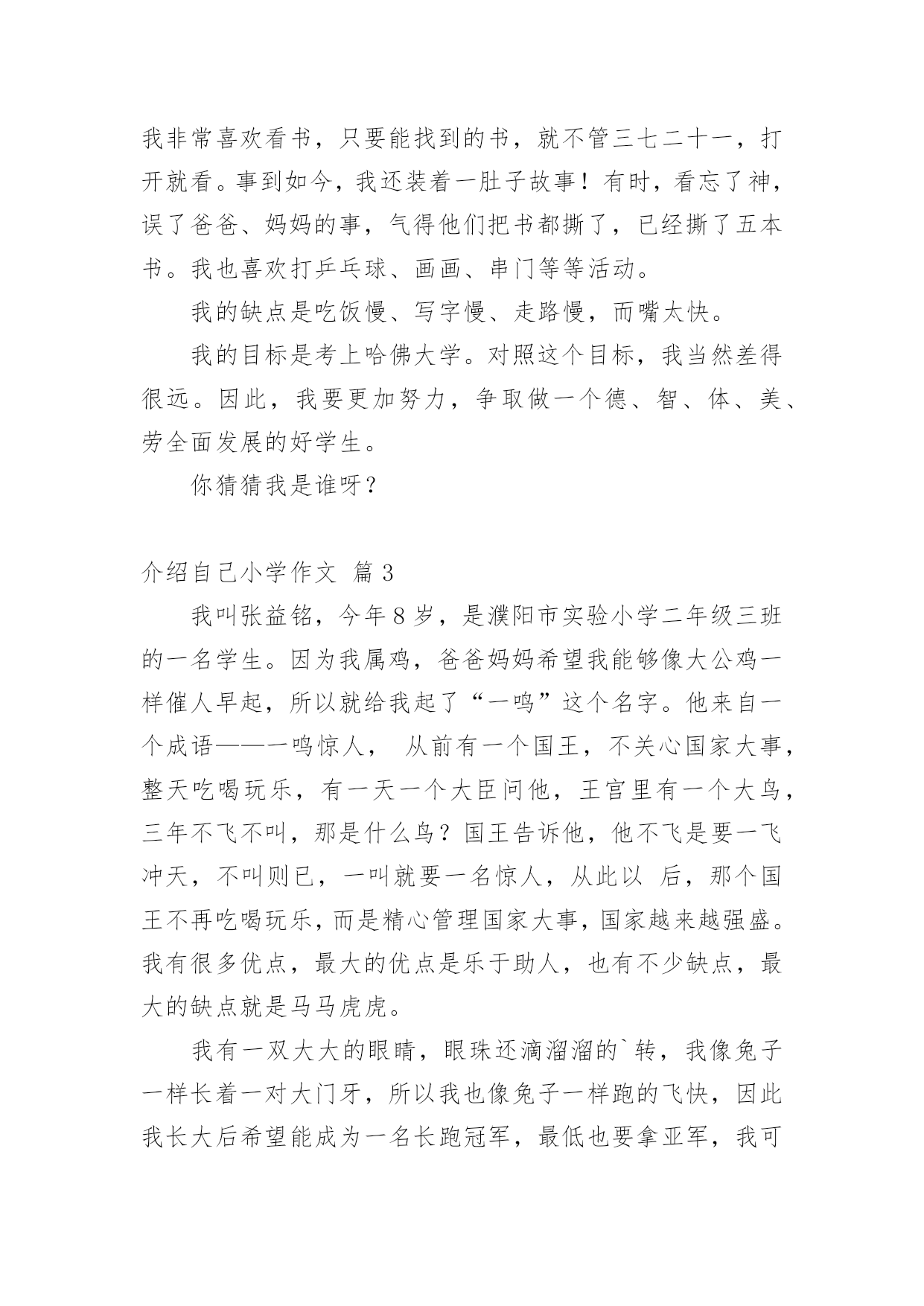 我非常喜欢看书，只要能找到的书，就不管三七二十一，打开就看。事到如今，我还装着一肚子故事！有时，看忘了神，误了爸爸、妈妈的事，气得他们把书都撕了，已经撕了五本书。我也喜欢打乒乓球、画画、串门等等活动。

我的缺点是吃饭慢、写字慢、走路慢，而嘴太快。

我的目标是考上哈佛大学。对照这个目标，我当然差得很远。因此，我要更加努力，争取做一个德、智、体、美、劳全面发展的好学生。

你猜猜我是谁呀？

介绍自己小学作文 篇 3

我叫张益铭，今年 8 岁，是濮阳市实验小学二年级三班的一名学生。因为我属鸡，爸爸妈妈希望我能够像大公鸡一样催人早起，所以就给我起了“一鸣”这个名字。他来自一个成语——一鸣惊人， 从前有一个国王，不关心国家大事，整天吃喝玩乐，有一天一个大臣问他，王宫里有一个大鸟，三年不飞不叫，那是什么鸟？国王告诉他，他不飞是要一飞冲天，不叫则已，一叫就要一名惊人，从此以 后，那个国王不再吃喝玩乐，而是精心管理国家大事，国家越来越强盛。我有很多优点，最大的优点是乐于助人，也有不少缺点，最大的缺点就是马马虎虎。

我有一双大大的眼睛，眼珠还滴溜溜的`转，我像兔子一样长着一对大门牙，所以我也像兔子一样跑的飞快，因此我长大后希望能成为一名长跑冠军，最低也要拿亚军，我可